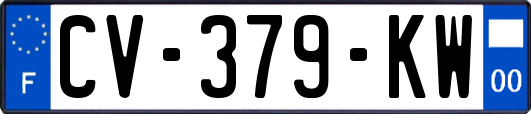 F
CV-379-KW
00